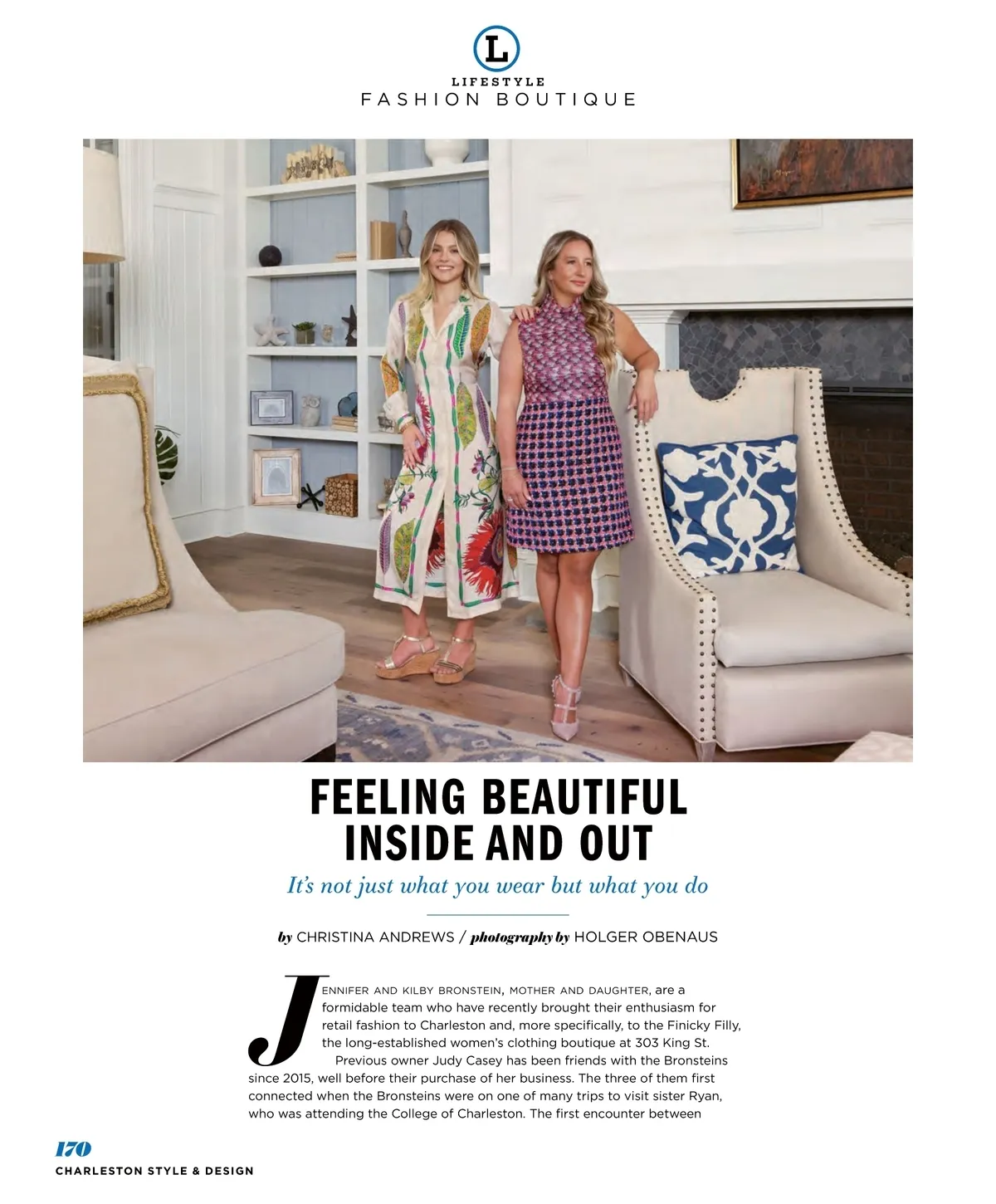 L
LIFESTYLE
FASHION BOUTIQUE

FEELING BEAUTIFUL INSIDE AND OUT

It's not just what you wear but what you do

by CHRISTINA ANDREWS / photography by HOLGER OBENAUS

JENNIFER AND KILBY BRONSTEIN, MOTHER AND DAUGHTER, are a formidable team who have recently brought their enthusiasm for retail fashion to Charleston and, more specifically, to the Finicky Filly, the long-established women's clothing boutique at 303 King St.

Previous owner Judy Casey has been friends with the Bronsteins since 2015, well before their purchase of her business. The three of them first connected when the Bronsteins were on one of many trips to visit sister Ryan, who was attending the College of Charleston. The first encounter between

170
CHARLESTON STYLE & DESIGN